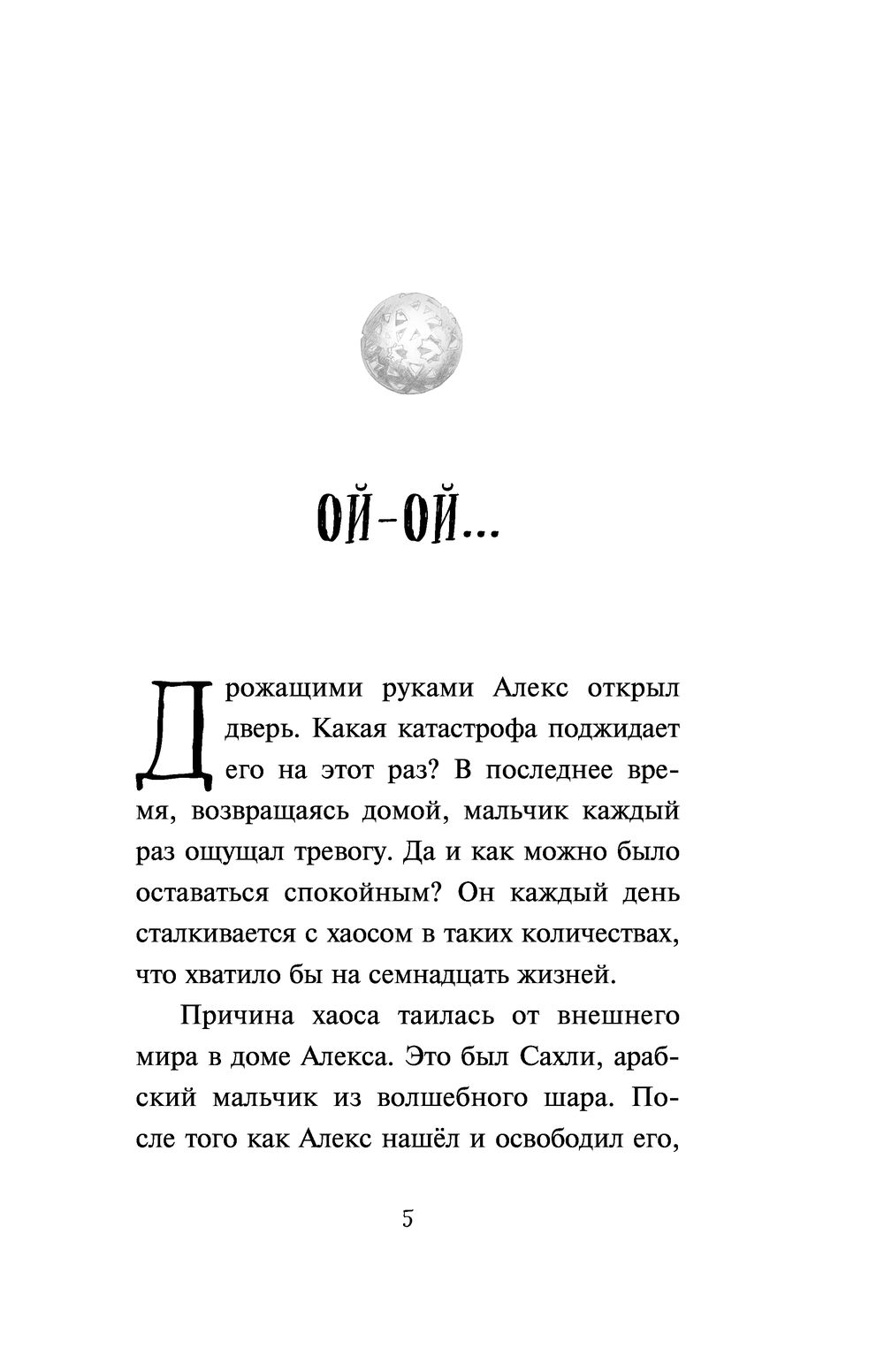 ОЙ-ОЙ...

Дрожащими руками Алекс открыл дверь. Какая катастрофа поджидает его на этот раз? В последнее время, возвращаясь домой, мальчик каждый раз ощущал тревогу. Да и как можно было оставаться спокойным? Он каждый день сталкивается с хаосом в таких количествах, что хватило бы на семнадцать жизней.

Причина хаоса таилась от внешнего мира в доме Алекса. Это был Сахли, арабский мальчик из волшебного шара. После того как Алекс нашёл и освободил его,

5